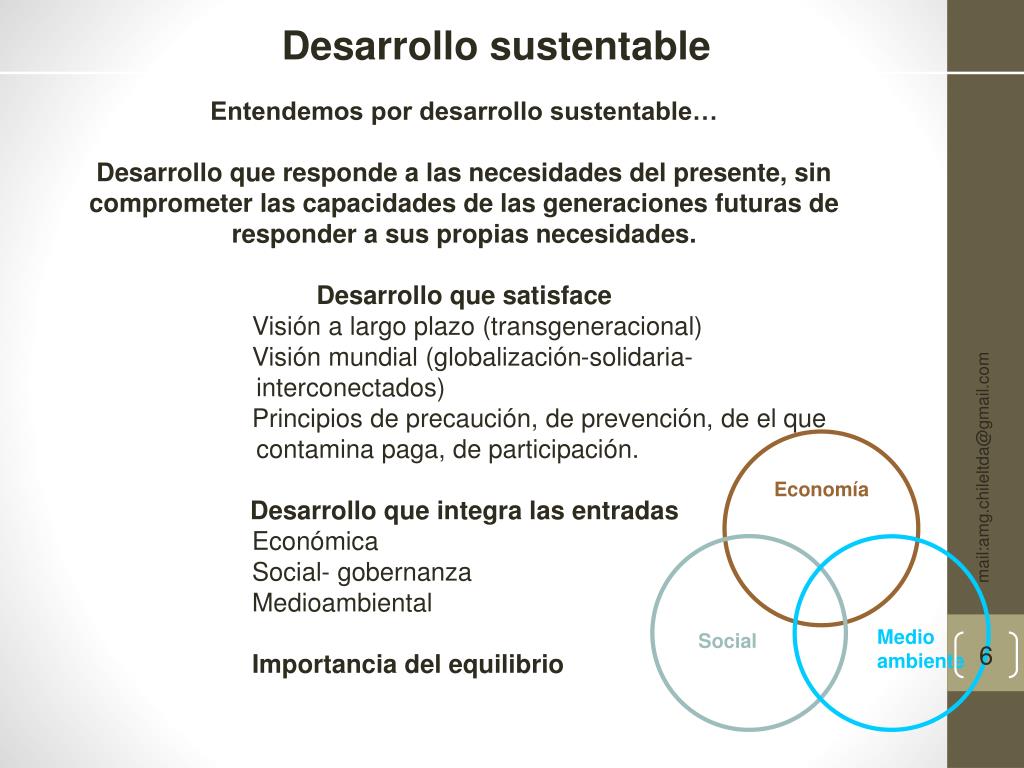 Desarrollo sustentable

Entendemos por desarrollo sustentable…

Desarrollo que responde a las necesidades del presente, sin comprometer las capacidades de las generaciones futuras de responder a sus propias necesidades.

Desarrollo que satisface
Visión a largo plazo (transgeneracional)
Visión mundial (globalización-solidaria-interconectados)
Principios de precaución, de prevención, de el que contamina paga, de participación.

Desarrollo que integra las entradas
Económica
Social- gobernanza
Medioambiental

Importancia del equilibrio

Economía
Social
Medio ambiente

mail:amg.chileltda@gmail.com

6